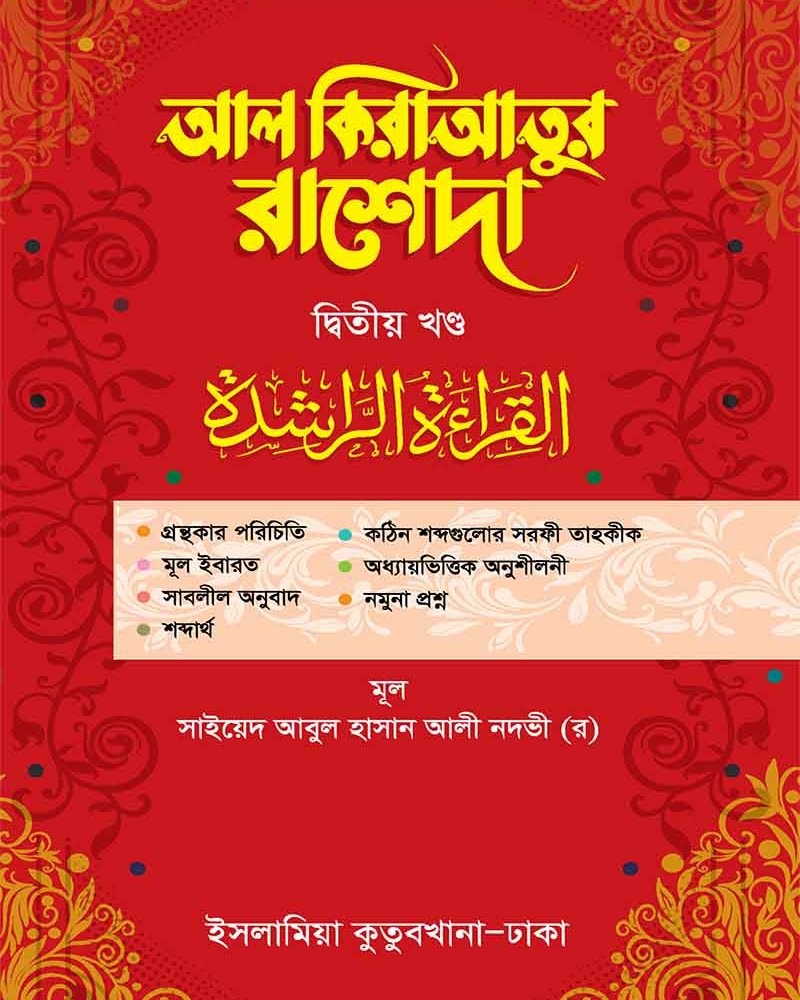 আল কিরাআতুর রাশেদা

দ্বিতীয় খণ্ড

القراءة الراشدة

• গ্রন্থকার পরিচিতি
• মূল ইবারত
• সাবলীল অনুবাদ
• শব্দার্থ
• কঠিন শব্দগুলোর সরফী তাহকীক
• অধ্যায়ভিত্তিক অনুশীলনী
• নমুনা প্রশ্ন

মূল
সাইয়েদ আবুল হাসান আলী নদভী (র)

ইসলামিয়া কুতুবখানা-ঢাকা